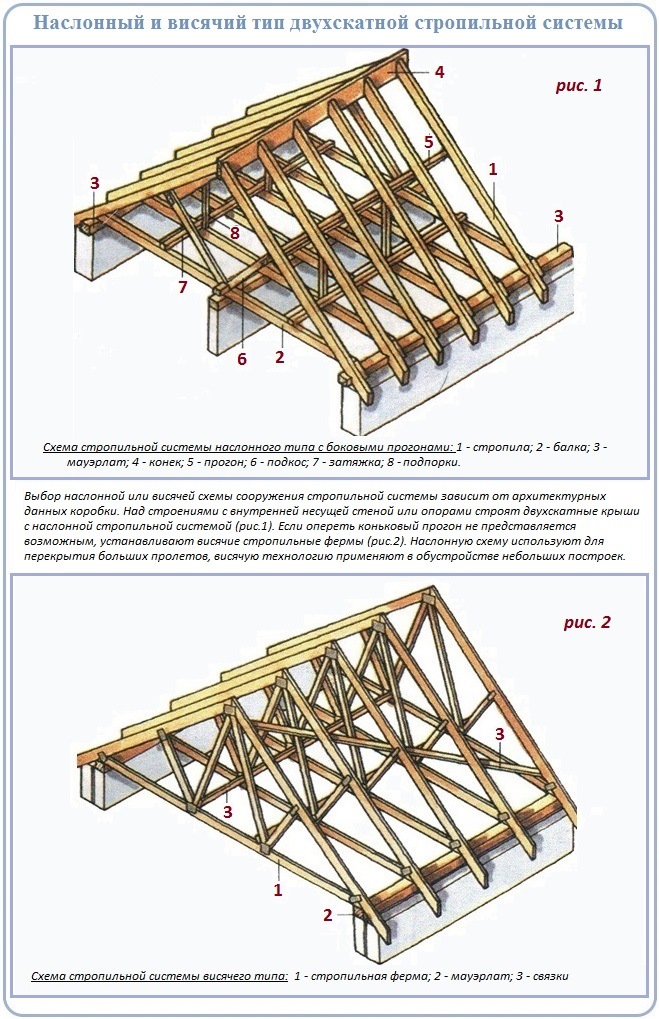 Наслонный и висячий тип двухскатной стропильной системы

рис. 1

4

5

1

3

3

8

7

6

2

Схема стропильной системы наслонного типа с боковыми прогонами: 1 - стропила; 2 - балка; 3 - мауэрлат; 4 - конек; 5 - прогон; 6 - подкос; 7 - затяжка; 8 - подпорки.

Выбор наслонной или висячей схемы сооружения стропильной системы зависит от архитектурных данных коробки. Над строениями с внутренней несущей стеной или опорами строят двухскатные крыши с наслонной стропильной системой (рис.1). Если опереть коньковый прогон не представляется возможным, устанавливают висячие стропильные фермы (рис.2). Наслонную схему используют для перекрытия больших пролетов, висячую технологию применяют в обустройстве небольших построек.

рис. 2

3

3

1

2

Схема стропильной системы висячего типа: 1 - стропильная ферма; 2 - мауэрлат; 3 - связки